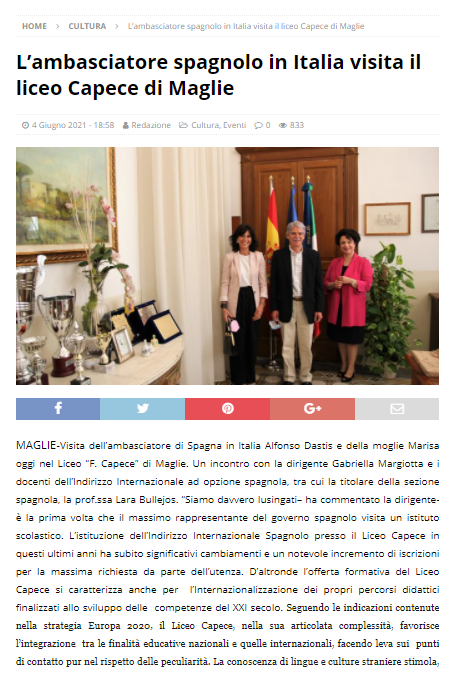 HOME > CULTURA > L'ambasciatore spagnolo in Italia visita il liceo Capece di Maglie

L'ambasciatore spagnolo in Italia visita il liceo Capece di Maglie

4 Giugno 2021 - 18:58 Redazione Cultura, Eventi 0 833

MAGLIE-Visita dell'ambasciatore di Spagna in Italia Alfonso Dastis e della moglie Marisa oggi nel Liceo "F. Capece" di Maglie. Un incontro con la dirigente Gabriella Margiotta e i docenti dell'Indirizzo Internazionale ad opzione spagnola, tra cui la titolare della sezione spagnola, la prof.ssa Lara Bullejos. "Siamo davvero lusingati– ha commentato la dirigente- è la prima volta che il massimo rappresentante del governo spagnolo visita un istituto scolastico. L'istituzione dell'Indirizzo Internazionale Spagnolo presso il Liceo Capece in questi ultimi anni ha subito significativi cambiamenti e un notevole incremento di iscrizioni per la massima richiesta da parte dell'utenza. D'altronde l'offerta formativa del Liceo Capece si caratterizza anche per l'Internazionalizzazione dei propri percorsi didattici finalizzati allo sviluppo delle competenze del XXI secolo. Seguendo le indicazioni contenute nella strategia Europa 2020, il Liceo Capece, nella sua articolata complessità, favorisce l'integrazione tra le finalità educative nazionali e quelle internazionali, facendo leva sui punti di contatto pur nel rispetto delle peculiarità. La conoscenza di lingue e culture straniere stimola,